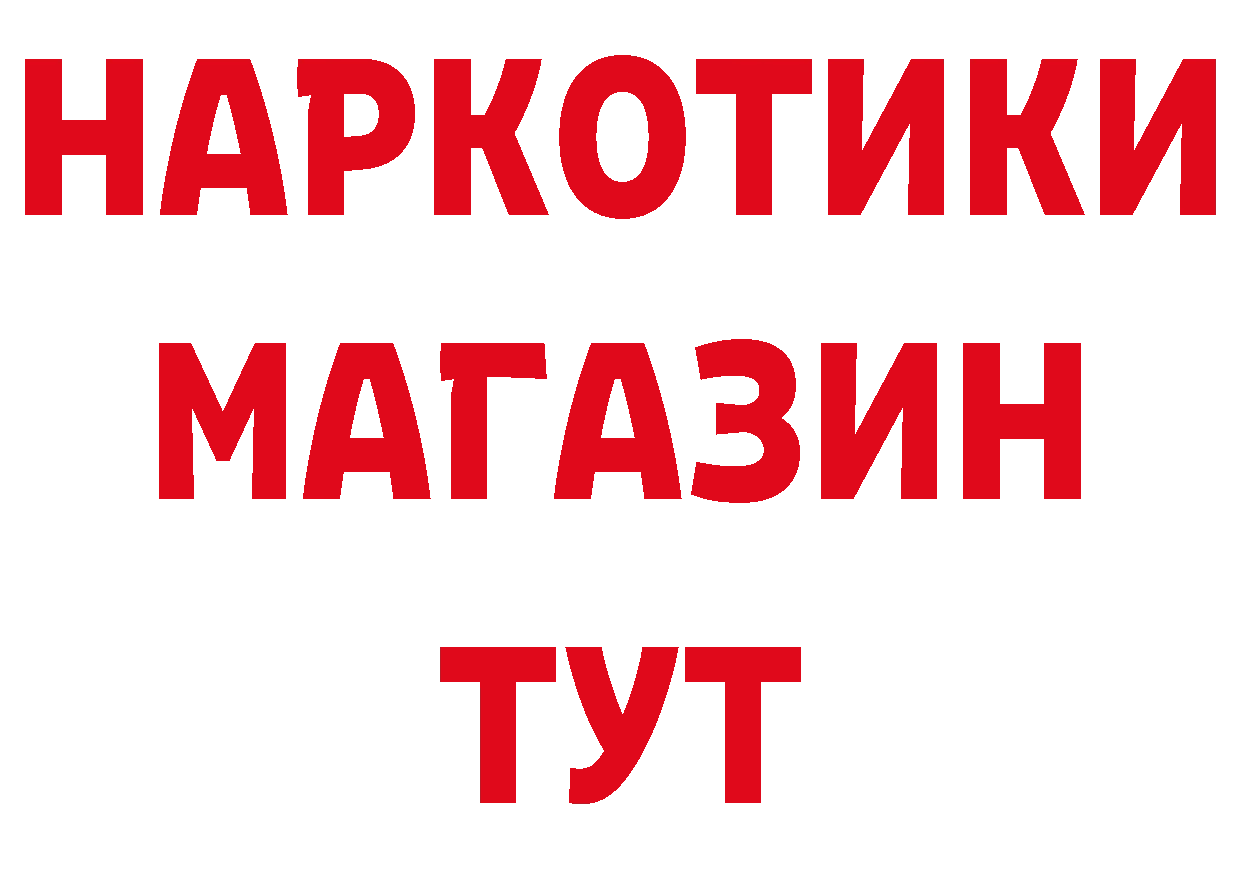 НАРКОТИКИ МАГАЗИН ТУТ